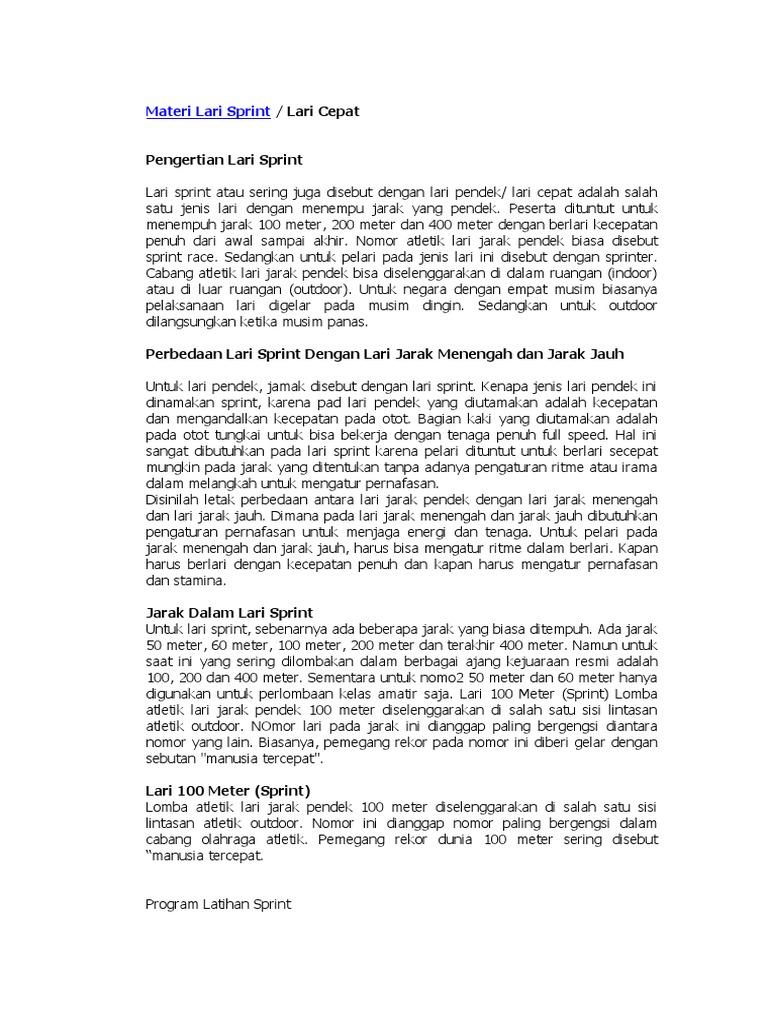 Materi Lari Sprint / Lari Cepat

Pengertian Lari Sprint

Lari sprint atau sering juga disebut dengan lari pendek/ lari cepat adalah salah satu jenis lari dengan menempu jarak yang pendek. Peserta dituntut untuk menempuh jarak 100 meter, 200 meter dan 400 meter dengan berlari kecepatan penuh dari awal sampai akhir. Nomor atletik lari jarak pendek biasa disebut sprint race. Sedangkan untuk pelari pada jenis lari ini disebut dengan sprinter. Cabang atletik lari jarak pendek bisa diselenggarakan di dalam ruangan (indoor) atau di luar ruangan (outdoor). Untuk negara dengan empat musim biasanya pelaksanaan lari digelar pada musim dingin. Sedangkan untuk outdoor dilangsungkan ketika musim panas.

Perbedaan Lari Sprint Dengan Lari Jarak Menengah dan Jarak Jauh

Untuk lari pendek, jamak disebut dengan lari sprint. Kenapa jenis lari pendek ini dinamakan sprint, karena pad lari pendek yang diutamakan adalah kecepatan dan mengandalkan kecepatan pada otot. Bagian kaki yang diutamakan adalah pada otot tungkai untuk bisa bekerja dengan tenaga penuh full speed. Hal ini sangat dibutuhkan pada lari sprint karena pelari dituntut untuk berlari secepat mungkin pada jarak yang ditentukan tanpa adanya pengaturan ritme atau irama dalam melangkah untuk mengatur pernafasan.
Disinilah letak perbedaan antara lari jarak pendek dengan lari jarak menengah dan lari jarak jauh. Dimana pada lari jarak menengah dan jarak jauh dibutuhkan pengaturan pernafasan untuk menjaga energi dan tenaga. Untuk pelari pada jarak menengah dan jarak jauh, harus bisa mengatur ritme dalam berlari. Kapan harus berlari dengan kecepatan penuh dan kapan harus mengatur pernafasan dan stamina.

Jarak Dalam Lari Sprint
Untuk lari sprint, sebenarnya ada beberapa jarak yang biasa ditempuh. Ada jarak 50 meter, 60 meter, 100 meter, 200 meter dan terakhir 400 meter. Namun untuk saat ini yang sering dilombakan dalam berbagai ajang kejuaraan resmi adalah 100, 200 dan 400 meter. Sementara untuk nomo2 50 meter dan 60 meter hanya digunakan untuk perlombaan kelas amatir saja. Lari 100 Meter (Sprint) Lomba atletik lari jarak pendek 100 meter diselenggarakan di salah satu sisi lintasan atletik outdoor. NOmor lari pada jarak ini dianggap paling bergengsi diantara nomor yang lain. Biasanya, pemegang rekor pada nomor ini diberi gelar dengan sebutan "manusia tercepat".

Lari 100 Meter (Sprint)
Lomba atletik lari jarak pendek 100 meter diselenggarakan di salah satu sisi lintasan atletik outdoor. Nomor ini dianggap nomor paling bergengsi dalam cabang olahraga atletik. Pemegang rekor dunia 100 meter sering disebut "manusia tercepat.

Program Latihan Sprint